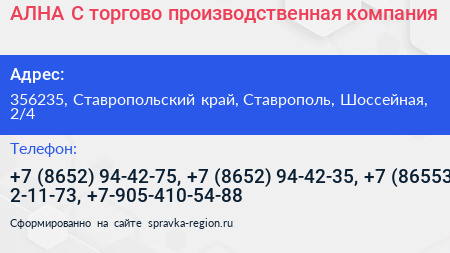 АЛНА С торгово производственная компания

Адрес:

356235, Ставропольский край, Ставрополь, Шоссейная, 2/4

Телефон:

+7 (8652) 94-42-75, +7 (8652) 94-42-35, +7 (86553 2-11-73, +7-905-410-54-88

Сформированно на сайте spravka-region.ru